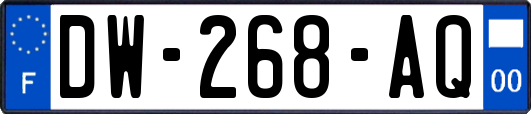 F

DW-268-AQ

00